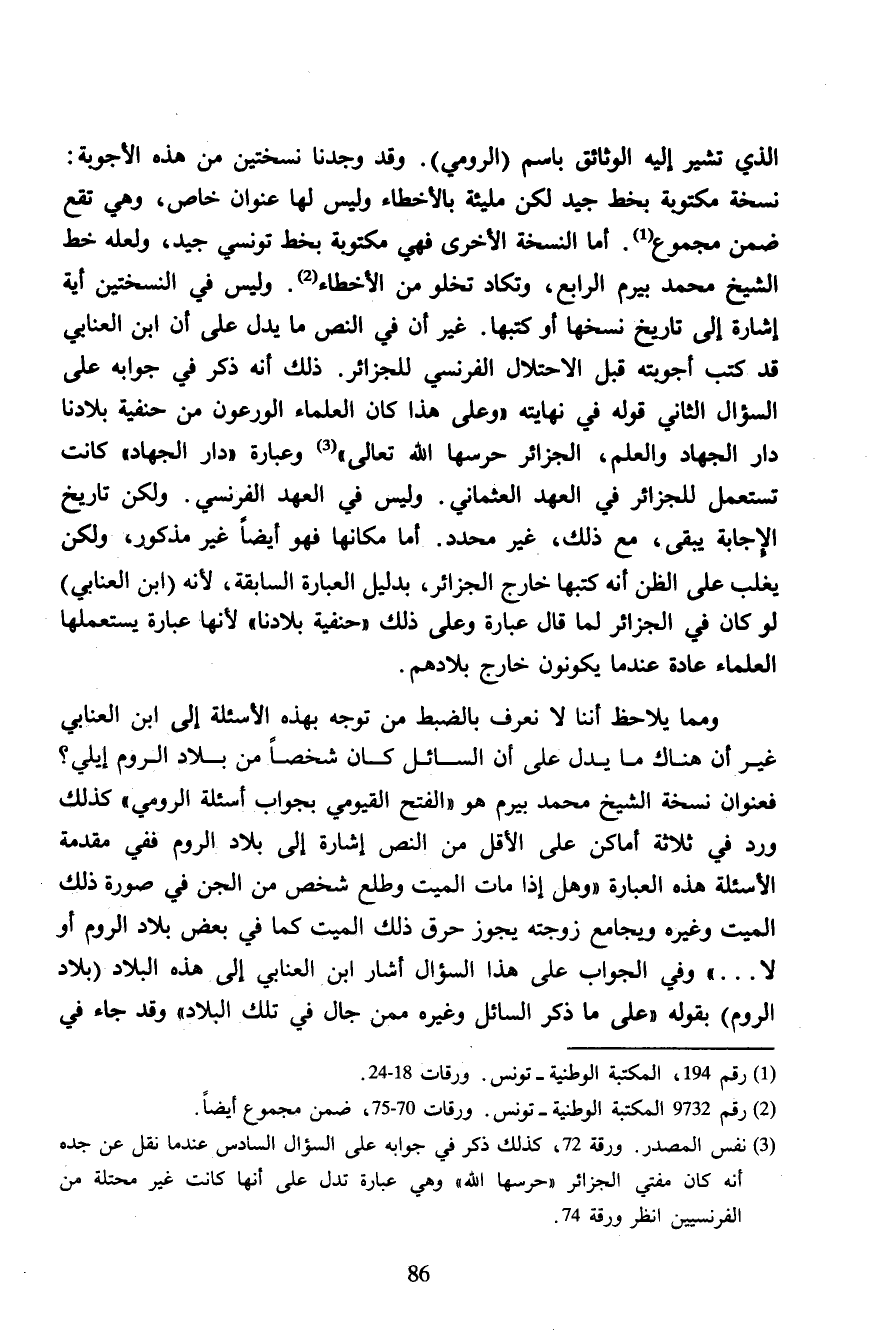 الذي تشير إليه الوثائق باسم (الرومي). وقد وجدنا نسختين من هذه الأجوبة: نسخة مكتوبة بخط جيد لكن مليئة بالأخطاء وليس لها عنوان خاص، وهي تقع ضمن مجموع$^{(1)}$. أما النسخة الأخرى فهي مكتوبة بخط تونسي جيد، ولعله خط الشيخ محمد بيرم الرابع، وتكاد تخلو من الأخطاء$^{(2)}$. وليس في النسختين أية إشارة إلى تاريخ نسخها أو كتبها. غير أن في النص ما يدل على أن ابن العنابي قد كتب أجوبته قبل الاحتلال الفرنسي للجزائر. ذلك أنه ذكر في جوابه على السؤال الثاني قوله في نهايته «وعلى هذا كان العلماء الورعون من حنفية بلادنا دار الجهاد والعلم، الجزائر حرسها الله تعالى»$^{(3)}$ وعبارة «دار الجهاد» كانت تستعمل للجزائر في العهد العثماني. وليس في العهد الفرنسي. ولكن تاريخ الإجابة يبقى، مع ذلك، غير محدد. أما مكانها فهو أيضاً غير مذكور، ولكن يغلب على الظن أنه كتبها خارج الجزائر، بدليل العبارة السابقة، لأنه (ابن العنابي) لو كان في الجزائر لما قال عبارة وعلى ذلك «حنفية بلادنا» لأنها عبارة يستعملها العلماء عادة عندما يكونون خارج بلادهم.

ومما يلاحظ أننا لا نعرف بالضبط من توجه بهذه الأسئلة إلى ابن العنابي غير أن هناك ما يدل على أن السائل كان شخصاً من بلاد الروم إيلي؟ فعنوان نسخة الشيخ محمد بيرم هو «الفتح القيومي بجواب أسئلة الرومي» كذلك ورد في ثلاثة أماكن على الأقل من النص إشارة إلى بلاد الروم ففي مقدمة الأسئلة هذه العبارة «وهل إذا مات الميت وطلع شخص من الجن في صورة ذلك الميت وغيره ويجامع زوجته يجوز حرق ذلك الميت كما في بعض بلاد الروم أو لا...» وفي الجواب على هذا السؤال أشار ابن العنابي إلى هذه البلاد (بلاد الروم) بقوله «على ما ذكر السائل وغيره ممن جال في تلك البلاد» وقد جاء في

(1) رقم 194، المكتبة الوطنية ـ تونس. ورقات 18-24.
(2) رقم 9732 المكتبة الوطنية ـ تونس. ورقات 70-75، ضمن مجموع أيضاً.
(3) نفس المصدر. ورقة 72، كذلك ذكر في جوابه على السؤال السادس عندما نقل عن جده أنه كان مفتي الجزائر «حرسها الله» وهي عبارة تدل على أنها كانت غير محتلة من الفرنسيين انظر ورقة 74.

86